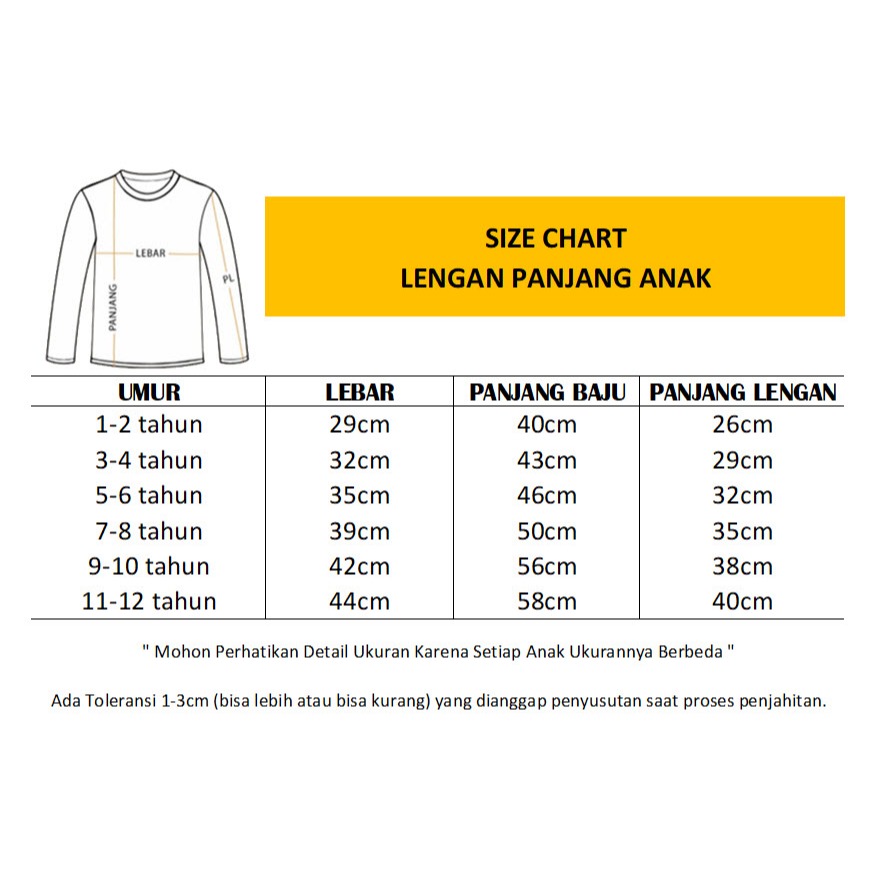 LEBAR
PANJANG
PL

SIZE CHART
LENGAN PANJANG ANAK

| UMUR | LEBAR | PANJANG BAJU | PANJANG LENGAN |
|---|---|---|---|
| 1-2 tahun | 29cm | 40cm | 26cm |
| 3-4 tahun | 32cm | 43cm | 29cm |
| 5-6 tahun | 35cm | 46cm | 32cm |
| 7-8 tahun | 39cm | 50cm | 35cm |
| 9-10 tahun | 42cm | 56cm | 38cm |
| 11-12 tahun | 44cm | 58cm | 40cm |

" Mohon Perhatikan Detail Ukuran Karena Setiap Anak Ukurannya Berbeda "

Ada Toleransi 1-3cm (bisa lebih atau bisa kurang) yang dianggap penyusutan saat proses penjahitan.